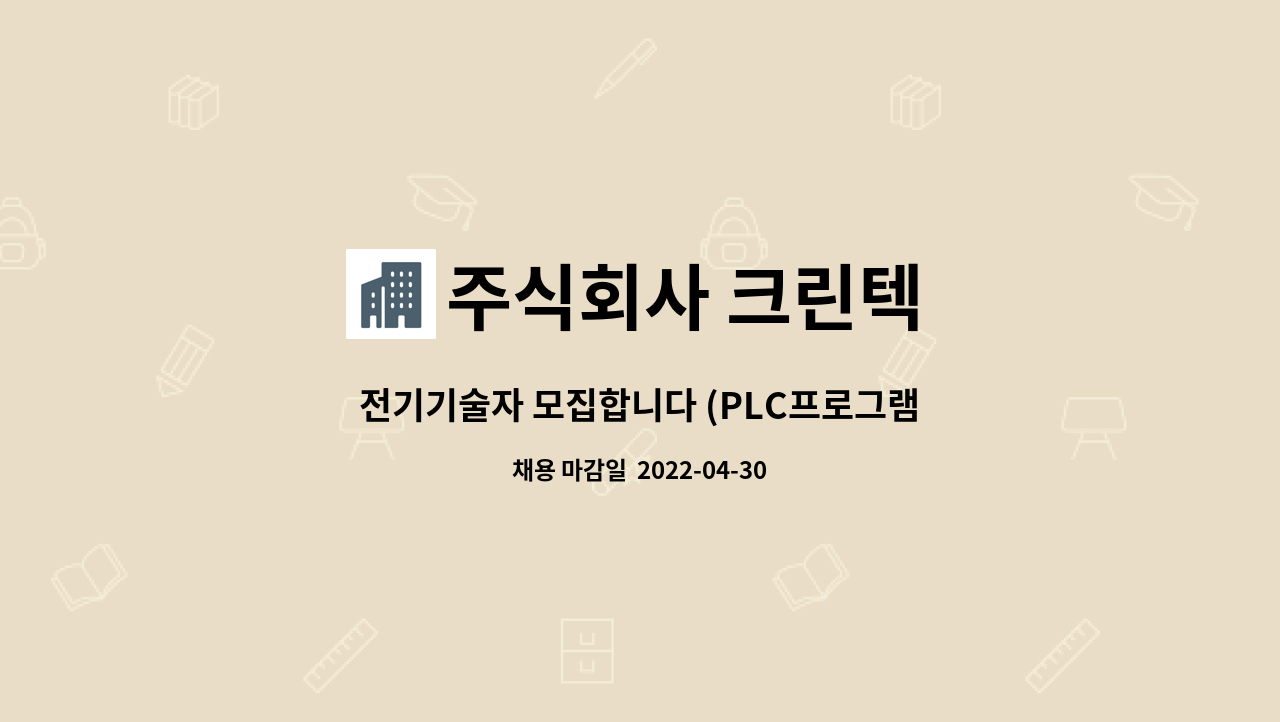 주식회사 크린텍

전기기술자 모집합니다 (PLC프로그램

채용 마감일 2022-04-30